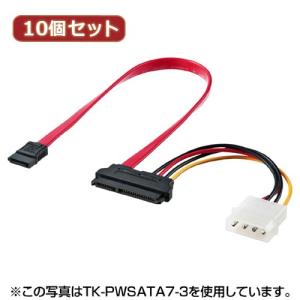 10個セット

※この写真はTK-PWSATA7-3を使用しています。